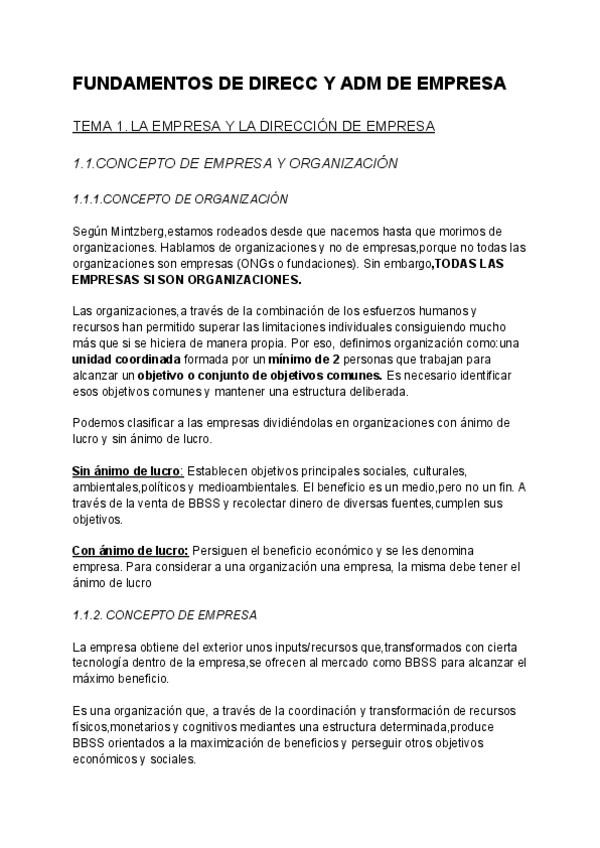 FUNDAMENTOS DE DIRECC Y ADM DE EMPRESA

TEMA 1. LA EMPRESA Y LA DIRECCIÓN DE EMPRESA

1.1.CONCEPTO DE EMPRESA Y ORGANIZACIÓN

1.1.1.CONCEPTO DE ORGANIZACIÓN

Según Mintzberg,estamos rodeados desde que nacemos hasta que morimos de organizaciones. Hablamos de organizaciones y no de empresas,porque no todas las organizaciones son empresas (ONGs o fundaciones). Sin embargo,TODAS LAS EMPRESAS SI SON ORGANIZACIONES.

Las organizaciones,a través de la combinación de los esfuerzos humanos y recursos han permitido superar las limitaciones individuales consiguiendo mucho más que si se hiciera de manera propia. Por eso, definimos organización como:una unidad coordinada formada por un mínimo de 2 personas que trabajan para alcanzar un objetivo o conjunto de objetivos comunes. Es necesario identificar esos objetivos comunes y mantener una estructura deliberada.

Podemos clasificar a las empresas dividiéndolas en organizaciones con ánimo de lucro y sin ánimo de lucro.

Sin ánimo de lucro: Establecen objetivos principales sociales, culturales, ambientales,políticos y medioambientales. El beneficio es un medio,pero no un fin. A través de la venta de BBSS y recolectar dinero de diversas fuentes,cumplen sus objetivos.

Con ánimo de lucro: Persiguen el beneficio económico y se les denomina empresa. Para considerar a una organización una empresa, la misma debe tener el ánimo de lucro

1.1.2. CONCEPTO DE EMPRESA

La empresa obtiene del exterior unos inputs/recursos que,transformados con cierta tecnología dentro de la empresa,se ofrecen al mercado como BBSS para alcanzar el máximo beneficio.

Es una organización que, a través de la coordinación y transformación de recursos físicos,monetarios y cognitivos mediantes una estructura determinada,produce BBSS orientados a la maximización de beneficios y perseguir otros objetivos económicos y sociales.